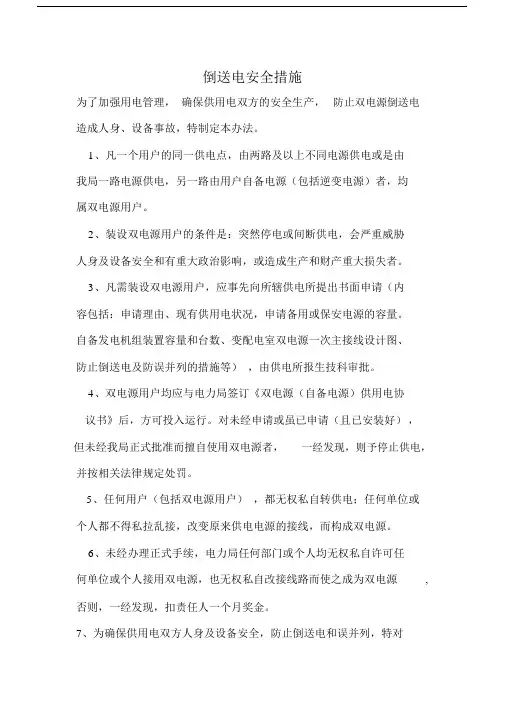 倒送电安全措施

为了加强用电管理， 确保供用电双方的安全生产， 防止双电源倒送电造成人身、设备事故，特制定本办法。

1、凡一个用户的同一供电点，由两路及以上不同电源供电或是由我局一路电源供电，另一路由用户自备电源（包括逆变电源）者，均属双电源用户。

2、装设双电源用户的条件是：突然停电或间断供电，会严重威胁人身及设备安全和有重大政治影响，或造成生产和财产重大损失者。

3、凡需装设双电源用户，应事先向所辖供电所提出书面申请（内容包括：申请理由、现有供用电状况，申请备用或保安电源的容量、自备发电机组装置容量和台数、变配电室双电源一次主接线设计图、防止倒送电及防误并列的措施等），由供电所报生技科审批。

4、双电源用户均应与电力局签订《双电源（自备电源）供用电协议书》后，方可投入运行。对未经申请或虽已申请（且已安装好），但未经我局正式批准而擅自使用双电源者， 一经发现，则予停止供电，并按相关法律规定处罚。

5、任何用户（包括双电源用户），都无权私自转供电；任何单位或个人都不得私拉乱接，改变原来供电电源的接线，而构成双电源。

6、未经办理正式手续，电力局任何部门或个人均无权私自许可任何单位或个人接用双电源，也无权私自改接线路而使之成为双电源，否则，一经发现，扣责任人一个月奖金。

7、为确保供用电双方人身及设备安全，防止倒送电和误并列，特对